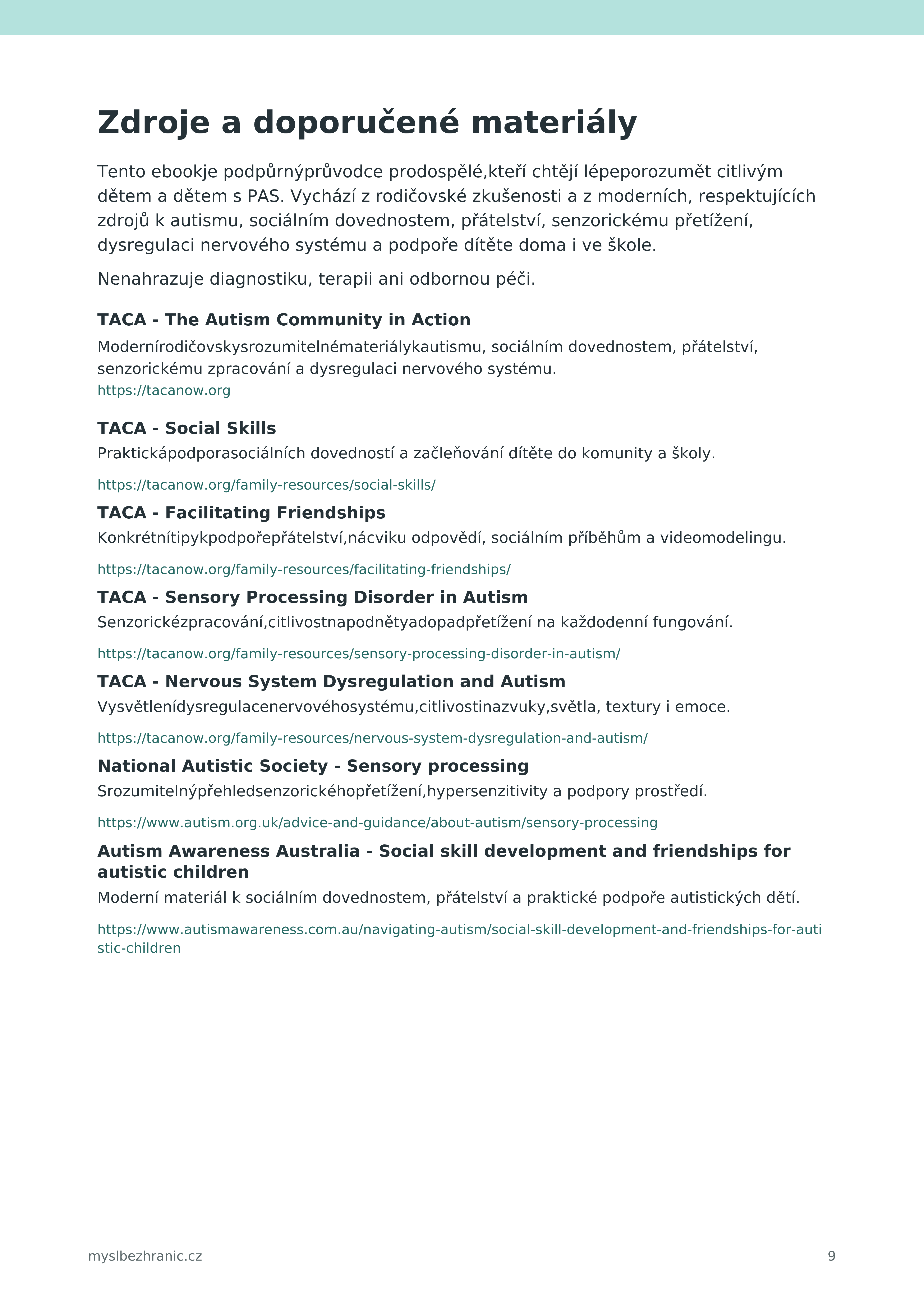 Zdroje a doporučené materiály

Tento ebookje podpůrnýprůvodce prodospělé,kteří chtějí lépeporozumět citlivým dětem a dětem s PAS. Vychází z rodičovské zkušenosti a z moderních, respektujících zdrojů k autismu, sociálním dovednostem, přátelství, senzorickému přetížení, dysregulaci nervového systému a podpoře dítěte doma i ve škole.

Nenahrazuje diagnostiku, terapii ani odbornou péči.

TACA - The Autism Community in Action

Modernírodičovskysrozumitelnémateriálykautismu, sociálním dovednostem, přátelství, senzorickému zpracování a dysregulaci nervového systému.
https://tacanow.org

TACA - Social Skills

Praktickápodporasociálních dovedností a začleňování dítěte do komunity a školy.

https://tacanow.org/family-resources/social-skills/

TACA - Facilitating Friendships

Konkrétnítipykpodpořepřátelství,nácviku odpovědí, sociálním příběhům a videomodelingu.

https://tacanow.org/family-resources/facilitating-friendships/

TACA - Sensory Processing Disorder in Autism

Senzorickézpracování,citlivostnapodnětyadopadpřetížení na každodenní fungování.

https://tacanow.org/family-resources/sensory-processing-disorder-in-autism/

TACA - Nervous System Dysregulation and Autism

Vysvětlenídysregulacenervovéhosystému,citlivostinazvuky,světla, textury i emoce.

https://tacanow.org/family-resources/nervous-system-dysregulation-and-autism/

National Autistic Society - Sensory processing

Srozumitelnýpřehledsenzorickéhopřetížení,hypersenzitivity a podpory prostředí.

https://www.autism.org.uk/advice-and-guidance/about-autism/sensory-processing

Autism Awareness Australia - Social skill development and friendships for autistic children

Moderní materiál k sociálním dovednostem, přátelství a praktické podpoře autistických dětí.

https://www.autismawareness.com.au/navigating-autism/social-skill-development-and-friendships-for-autistic-children

myslbezhranic.cz
9